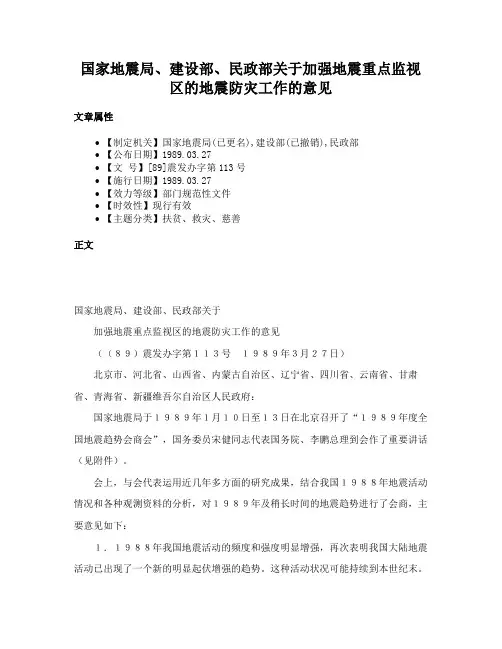 国家地震局、建设部、民政部关于加强地震重点监视区的地震防灾工作的意见

文章属性

• 【制定机关】国家地震局(已更名),建设部(已撤销),民政部
• 【公布日期】1989.03.27
• 【文　号】[89]震发办字第113号
• 【施行日期】1989.03.27
• 【效力等级】部门规范性文件
• 【时效性】现行有效
• 【主题分类】扶贫、救灾、慈善

正文

国家地震局、建设部、民政部关于

加强地震重点监视区的地震防灾工作的意见

（（８９）震发办字第１１３号　１９８９年３月２７日）

北京市、河北省、山西省、内蒙古自治区、辽宁省、四川省、云南省、甘肃省、青海省、新疆维吾尔自治区人民政府：

国家地震局于１９８９年１月１０日至１３日在北京召开了“１９８９年度全国地震趋势会商会”，国务委员宋健同志代表国务院、李鹏总理到会作了重要讲话（见附件）。

会上，与会代表运用近几年多方面的研究成果，结合我国１９８８年地震活动情况和各种观测资料的分析，对１９８９年及稍长时间的地震趋势进行了会商，主要意见如下：

１．１９８８年我国地震活动的频度和强度明显增强，再次表明我国大陆地震活动已出现了一个新的明显起伏增强的趋势。这种活动状况可能持续到本世纪末。